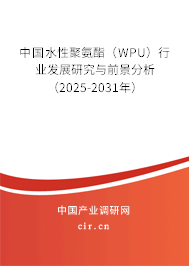 中国水性聚氨酯（WPU）行业发展研究与前景分析（2025-2031年）

中国产业调研网
cir.cn